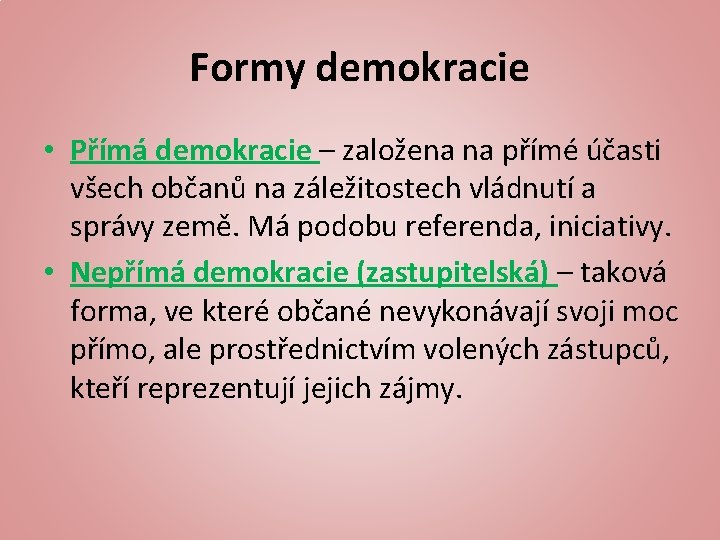 Formy demokracie

• Přímá demokracie – založena na přímé účasti všech občanů na záležitostech vládnutí a správy země. Má podobu referenda, iniciativy.
• Nepřímá demokracie (zastupitelská) – taková forma, ve které občané nevykonávají svoji moc přímo, ale prostřednictvím volených zástupců, kteří reprezentují jejich zájmy.